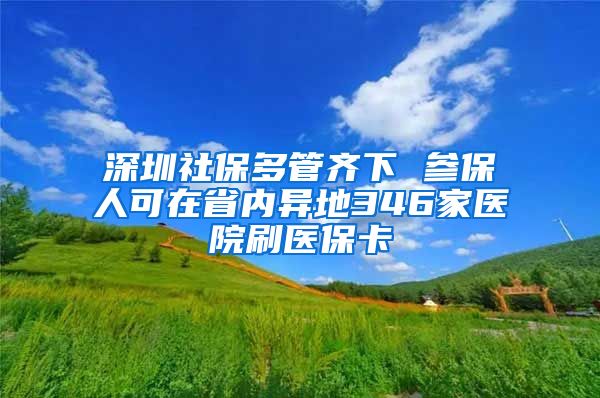 深圳社保多管齐下 参保人可在省内异地346家医院刷医保卡